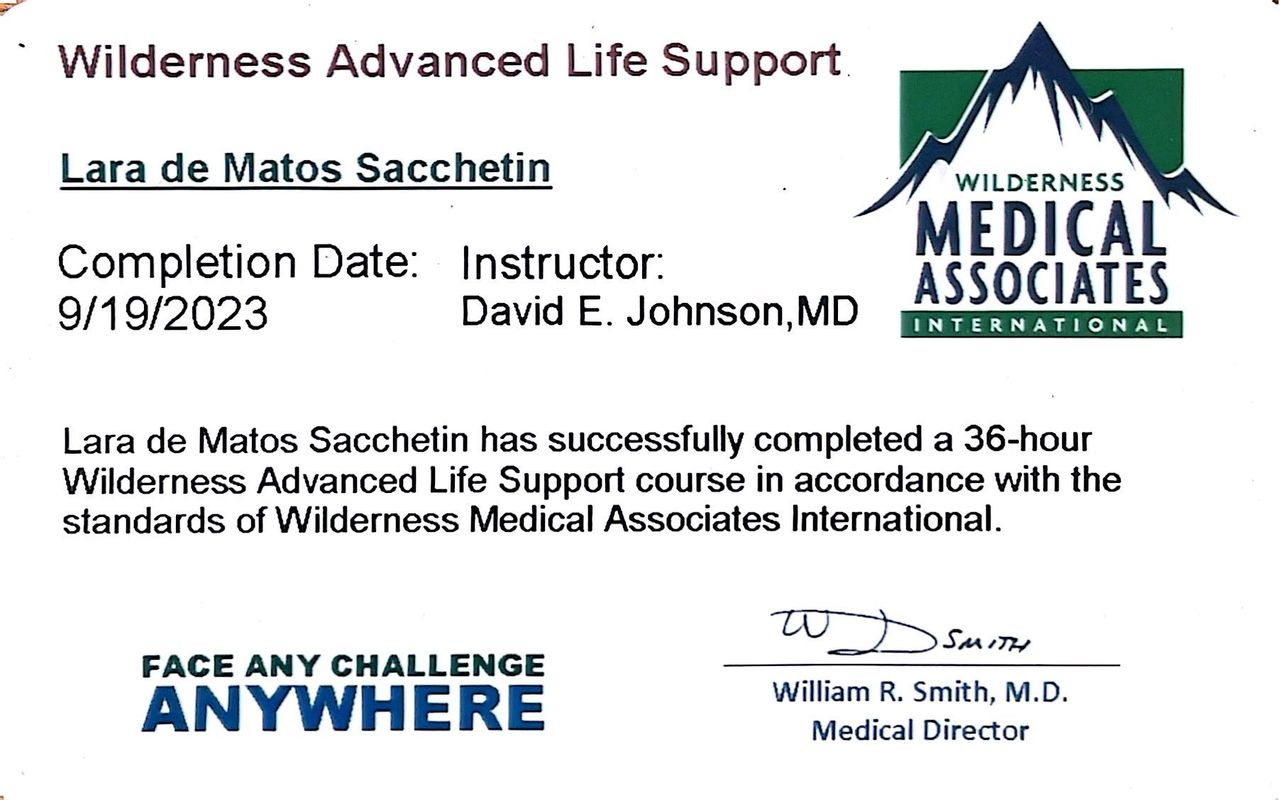 Wilderness Advanced Life Support

Lara de Matos Sacchetin

Completion Date:
9/19/2023

Instructor:
David E. Johnson,MD

WILDERNESS
MEDICAL
ASSOCIATES
INTERNATIONAL

Lara de Matos Sacchetin has successfully completed a 36-hour Wilderness Advanced Life Support course in accordance with the standards of Wilderness Medical Associates International.

FACE ANY CHALLENGE
ANYWHERE

W D Smith

William R. Smith, M.D.
Medical Director